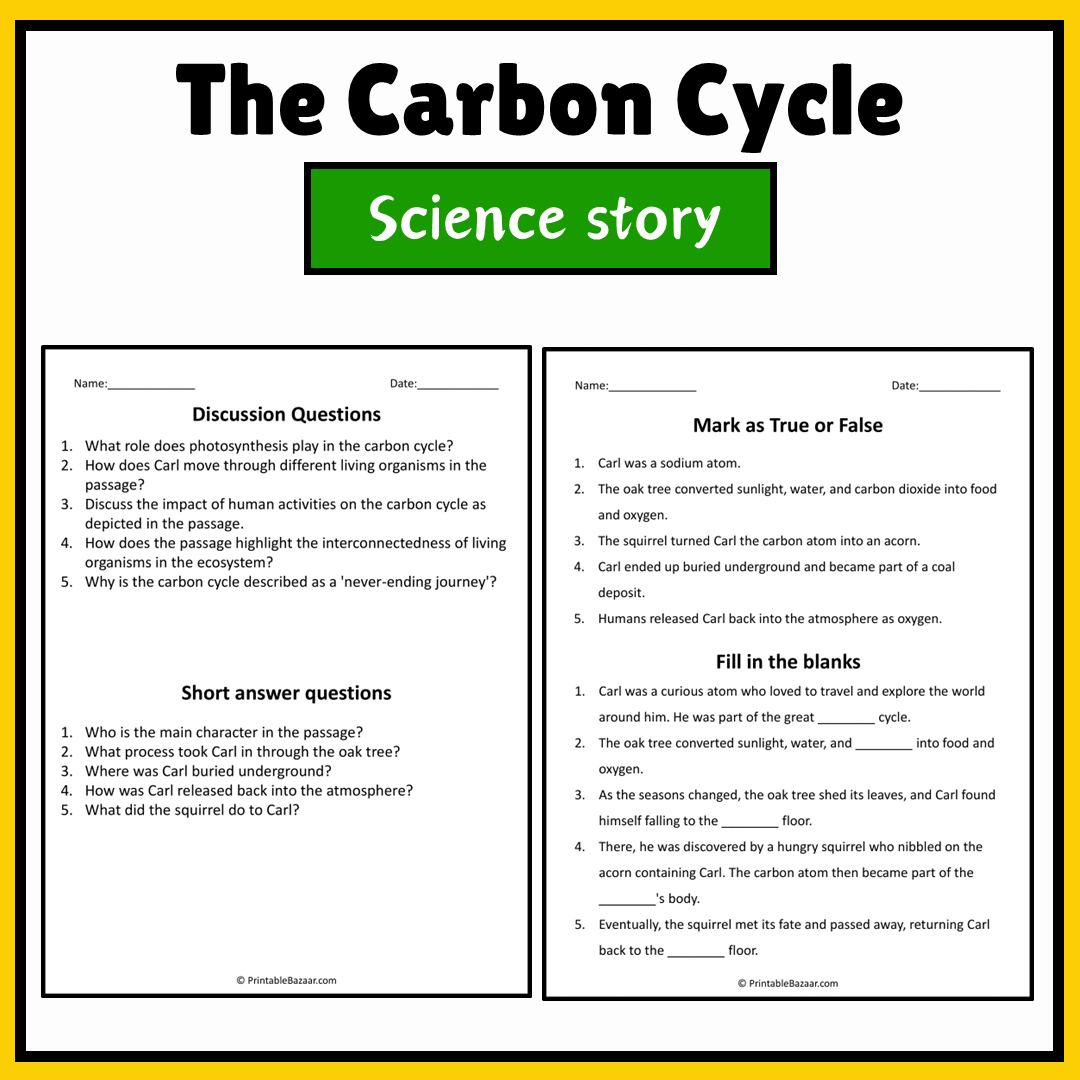 The Carbon Cycle

Science story

Name:____

Date:____

Discussion Questions

1. What role does photosynthesis play in the carbon cycle?
2. How does Carl move through different living organisms in the passage?
3. Discuss the impact of human activities on the carbon cycle as depicted in the passage.
4. How does the passage highlight the interconnectedness of living organisms in the ecosystem?
5. Why is the carbon cycle described as a 'never-ending journey'?

Short answer questions

1. Who is the main character in the passage?
2. What process took Carl in through the oak tree?
3. Where was Carl buried underground?
4. How was Carl released back into the atmosphere?
5. What did the squirrel do to Carl?

© PrintableBazaar.com

Name:____

Date:____

Mark as True or False

1. Carl was a sodium atom.
2. The oak tree converted sunlight, water, and carbon dioxide into food and oxygen.
3. The squirrel turned Carl the carbon atom into an acorn.
4. Carl ended up buried underground and became part of a coal deposit.
5. Humans released Carl back into the atmosphere as oxygen.

Fill in the blanks

1. Carl was a curious atom who loved to travel and explore the world around him. He was part of the great ____ cycle.
2. The oak tree converted sunlight, water, and ____ into food and oxygen.
3. As the seasons changed, the oak tree shed its leaves, and Carl found himself falling to the ____ floor.
4. There, he was discovered by a hungry squirrel who nibbled on the acorn containing Carl. The carbon atom then became part of the ____'s body.
5. Eventually, the squirrel met its fate and passed away, returning Carl back to the ____ floor.

© PrintableBazaar.com